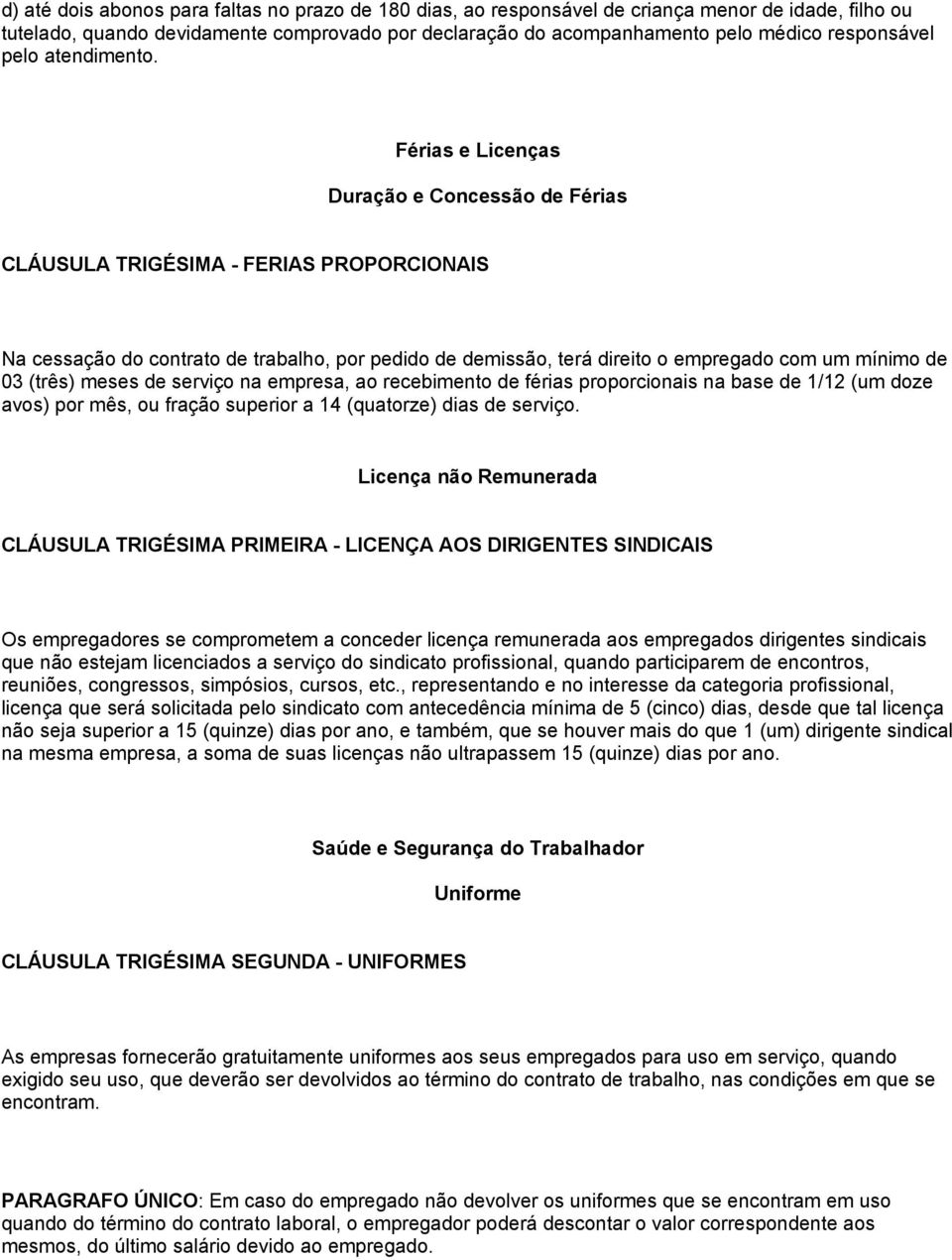 d) até dois abonos para faltas no prazo de 180 dias, ao responsável de criança menor de idade, filho ou tutelado, quando devidamente comprovado por declaração do acompanhamento pelo médico responsável pelo atendimento.

Férias e Licenças

Duração e Concessão de Férias

CLÁUSULA TRIGÉSIMA - FERIAS PROPORCIONAIS

Na cessação do contrato de trabalho, por pedido de demissão, terá direito o empregado com um mínimo de 03 (três) meses de serviço na empresa, ao recebimento de férias proporcionais na base de 1/12 (um doze avos) por mês, ou fração superior a 14 (quatorze) dias de serviço.

Licença não Remunerada

CLÁUSULA TRIGÉSIMA PRIMEIRA - LICENÇA AOS DIRIGENTES SINDICAIS

Os empregadores se comprometem a conceder licença remunerada aos empregados dirigentes sindicais que não estejam licenciados a serviço do sindicato profissional, quando participarem de encontros, reuniões, congressos, simpósios, cursos, etc., representando e no interesse da categoria profissional, licença que será solicitada pelo sindicato com antecedência mínima de 5 (cinco) dias, desde que tal licença não seja superior a 15 (quinze) dias por ano, e também, que se houver mais do que 1 (um) dirigente sindical na mesma empresa, a soma de suas licenças não ultrapassem 15 (quinze) dias por ano.

Saúde e Segurança do Trabalhador

Uniforme

CLÁUSULA TRIGÉSIMA SEGUNDA - UNIFORMES

As empresas fornecerão gratuitamente uniformes aos seus empregados para uso em serviço, quando exigido seu uso, que deverão ser devolvidos ao término do contrato de trabalho, nas condições em que se encontram.

PARAGRAFO ÚNICO: Em caso do empregado não devolver os uniformes que se encontram em uso quando do término do contrato laboral, o empregador poderá descontar o valor correspondente aos mesmos, do último salário devido ao empregado.